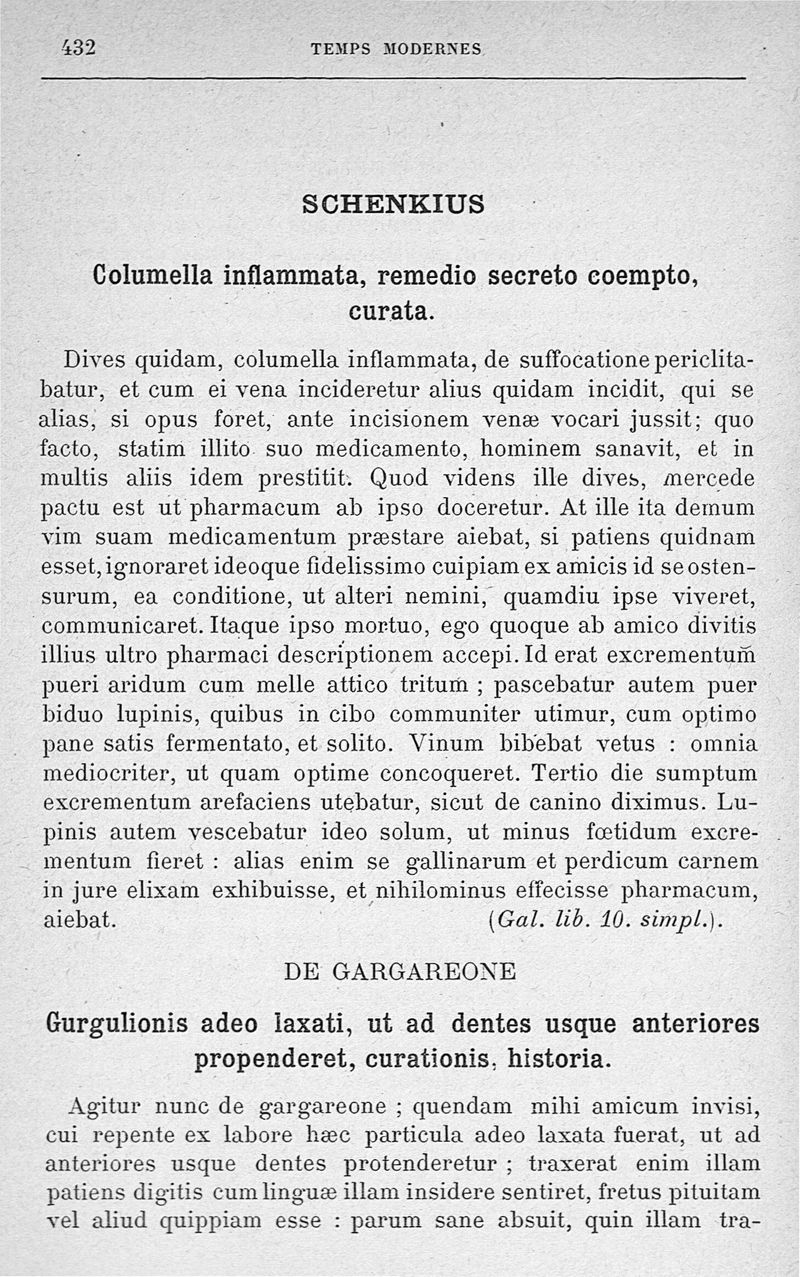 432 TEMPS MODERNES

SCHENKIUS

Columella inflammata, remedio secreto coempto, curata.

Dives quidam, columella inflammata, de suffocatione periclitabatur, et cum ei vena incideretur alius quidam incidit, qui se alias, si opus foret, ante incisionem venæ vocari jussit; quo facto, statim illito suo medicamento, hominem sanavit, et in multis aliis idem prestitit. Quod videns ille dives, mercede pactu est ut pharmacum ab ipso doceretur. At ille ita demum vim suam medicamentum præstare aiebat, si patiens quidnam esset, ignoraret ideoque fidelissimo cuipiam ex amicis id se ostensurum, ea conditione, ut alteri nemini, quamdiu ipse viveret, communicaret. Itaque ipso mortuo, ego quoque ab amico divitis illius ultro pharmaci descriptionem accepi. Id erat excrementum pueri aridum cum melle attico tritum ; pascebatur autem puer biduo lupinis, quibus in cibo communiter utimur, cum optimo pane satis fermentato, et solito. Vinum bibebat vetus : omnia mediocriter, ut quam optime concoqueret. Tertio die sumptum excrementum arefaciens utebatur, sicut de canino diximus. Lupinis autem vescebatur ideo solum, ut minus fœtidum excrementum fieret : alias enim se gallinarum et perdicum carnem in jure elixam exhibuisse, et nihilominus effecisse pharmacum, aiebat. (Gal. lib. 10. simpl.).

DE GARGAREONE

Gurgulionis adeo laxati, ut ad dentes usque anteriores propenderet, curationis, historia.

Agitur nunc de gargareone ; quendam mihi amicum invisi, cui repente ex labore hæc particula adeo laxata fuerat, ut ad anteriores usque dentes protenderetur ; traxerat enim illam patiens digitis cum linguæ illam insidere sentiret, fretus pituitam vel aliud quippiam esse : parum sane absuit, quin illam tra-